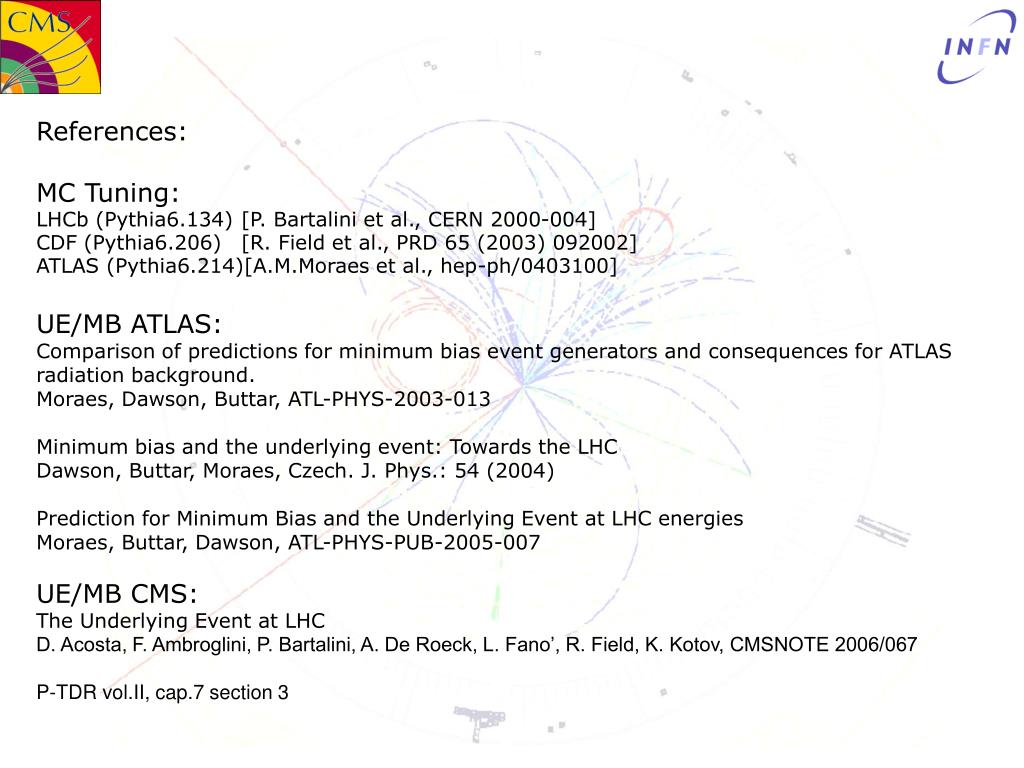 CMS

INFN

References:

MC Tuning:
LHCb (Pythia6.134) [P. Bartalini et al., CERN 2000-004]
CDF (Pythia6.206) [R. Field et al., PRD 65 (2003) 092002]
ATLAS (Pythia6.214)[A.M.Moraes et al., hep-ph/0403100]

UE/MB ATLAS:
Comparison of predictions for minimum bias event generators and consequences for ATLAS radiation background.
Moraes, Dawson, Buttar, ATL-PHYS-2003-013

Minimum bias and the underlying event: Towards the LHC
Dawson, Buttar, Moraes, Czech. J. Phys.: 54 (2004)

Prediction for Minimum Bias and the Underlying Event at LHC energies
Moraes, Buttar, Dawson, ATL-PHYS-PUB-2005-007

UE/MB CMS:
The Underlying Event at LHC
D. Acosta, F. Ambroglini, P. Bartalini, A. De Roeck, L. Fano', R. Field, K. Kotov, CMSNOTE 2006/067

P-TDR vol.II, cap.7 section 3